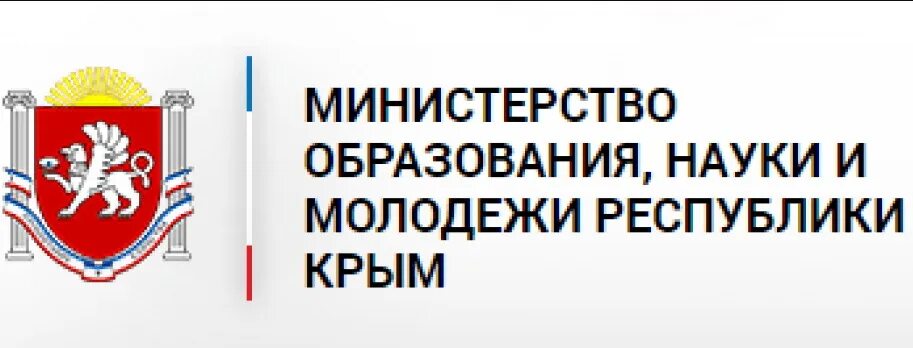 МИНИСТЕРСТВО ОБРАЗОВАНИЯ, НАУКИ И МОЛОДЕЖИ РЕСПУБЛИКИ КРЫМ